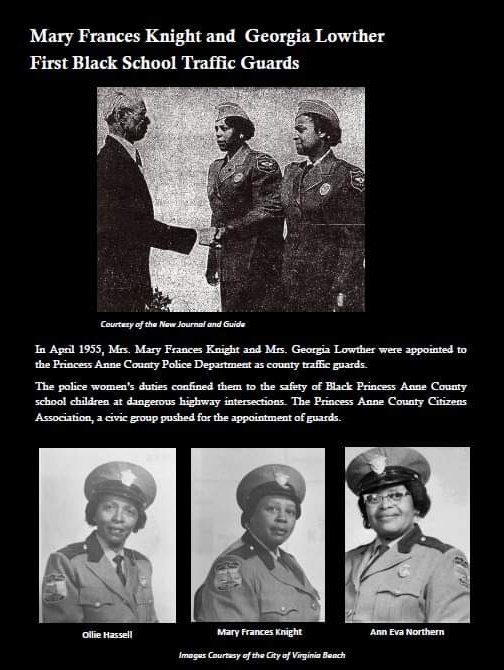 Mary Frances Knight and Georgia Lowther
First Black School Traffic Guards

Courtesy of the New Journal and Guide

In April 1955, Mrs. Mary Frances Knight and Mrs. Georgia Lowther were appointed to the Princess Anne County Police Department as county traffic guards.

The police women's duties confined them to the safety of Black Princess Anne County school children at dangerous highway intersections. The Princess Anne County Citizens Association, a civic group pushed for the appointment of guards.

Ollie Hassell

Mary Frances Knight

Ann Eva Northern

Images Courtesy of the City of Virginia Beach